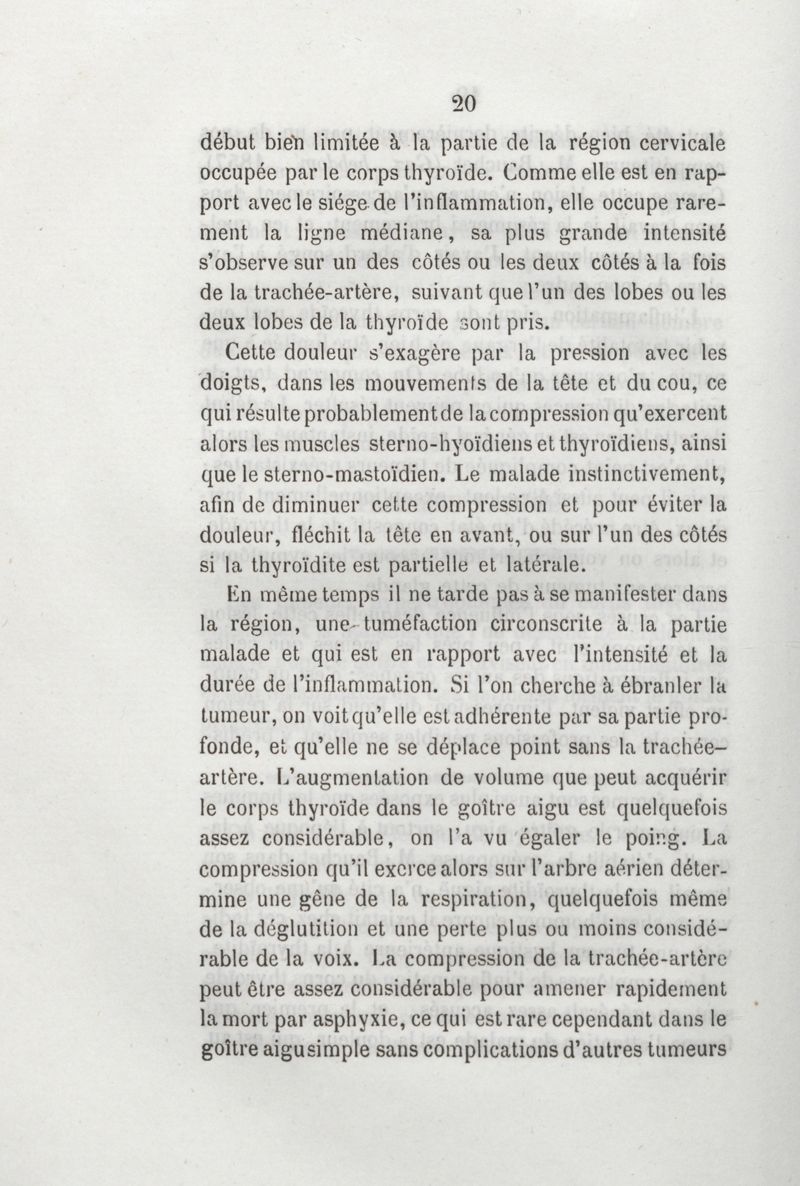 20

début bien limitée à la partie de la région cervicale occupée par le corps thyroïde. Comme elle est en rapport avec le siége de l'inflammation, elle occupe rarement la ligne médiane, sa plus grande intensité s'observe sur un des côtés ou les deux côtés à la fois de la trachée-artère, suivant que l'un des lobes ou les deux lobes de la thyroïde sont pris.

Cette douleur s'exagère par la pression avec les doigts, dans les mouvements de la tête et du cou, ce qui résulte probablement de la compression qu'exercent alors les muscles sterno-hyoïdiens et thyroïdiens, ainsi que le sterno-mastoïdien. Le malade instinctivement, afin de diminuer cette compression et pour éviter la douleur, fléchit la tête en avant, ou sur l'un des côtés si la thyroïdite est partielle et latérale.

En même temps il ne tarde pas à se manifester dans la région, une tuméfaction circonscrite à la partie malade et qui est en rapport avec l'intensité et la durée de l'inflammation. Si l'on cherche à ébranler la tumeur, on voit qu'elle est adhérente par sa partie profonde, et qu'elle ne se déplace point sans la trachée-artère. L'augmentation de volume que peut acquérir le corps thyroïde dans le goître aigu est quelquefois assez considérable, on l'a vu égaler le poing. La compression qu'il exerce alors sur l'arbre aérien détermine une gêne de la respiration, quelquefois même de la déglutition et une perte plus ou moins considérable de la voix. La compression de la trachée-artère peut être assez considérable pour amener rapidement la mort par asphyxie, ce qui est rare cependant dans le goître aigu simple sans complications d'autres tumeurs